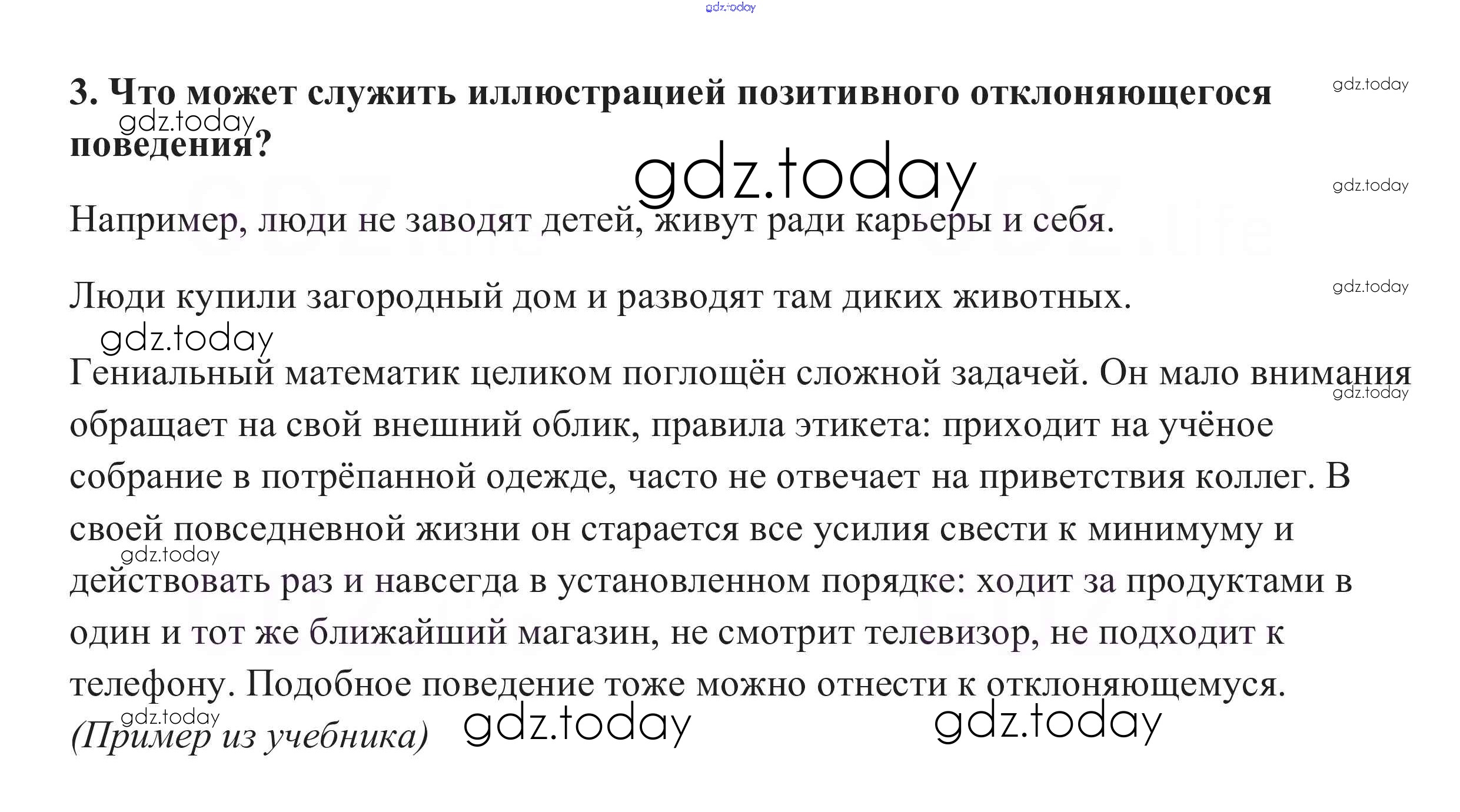 3. Что может служить иллюстрацией позитивного отклоняющегося поведения?

Например, люди не заводят детей, живут ради карьеры и себя.

Люди купили загородный дом и разводят там диких животных.

Гениальный математик целиком поглощён сложной задачей. Он мало внимания обращает на свой внешний облик, правила этикета: приходит на учёное собрание в потрёпанной одежде, часто не отвечает на приветствия коллег. В своей повседневной жизни он старается все усилия свести к минимуму и действовать раз и навсегда в установленном порядке: ходит за продуктами в один и тот же ближайший магазин, не смотрит телевизор, не подходит к телефону. Подобное поведение тоже можно отнести к отклоняющемуся.

(Пример из учебника)

gdz.today